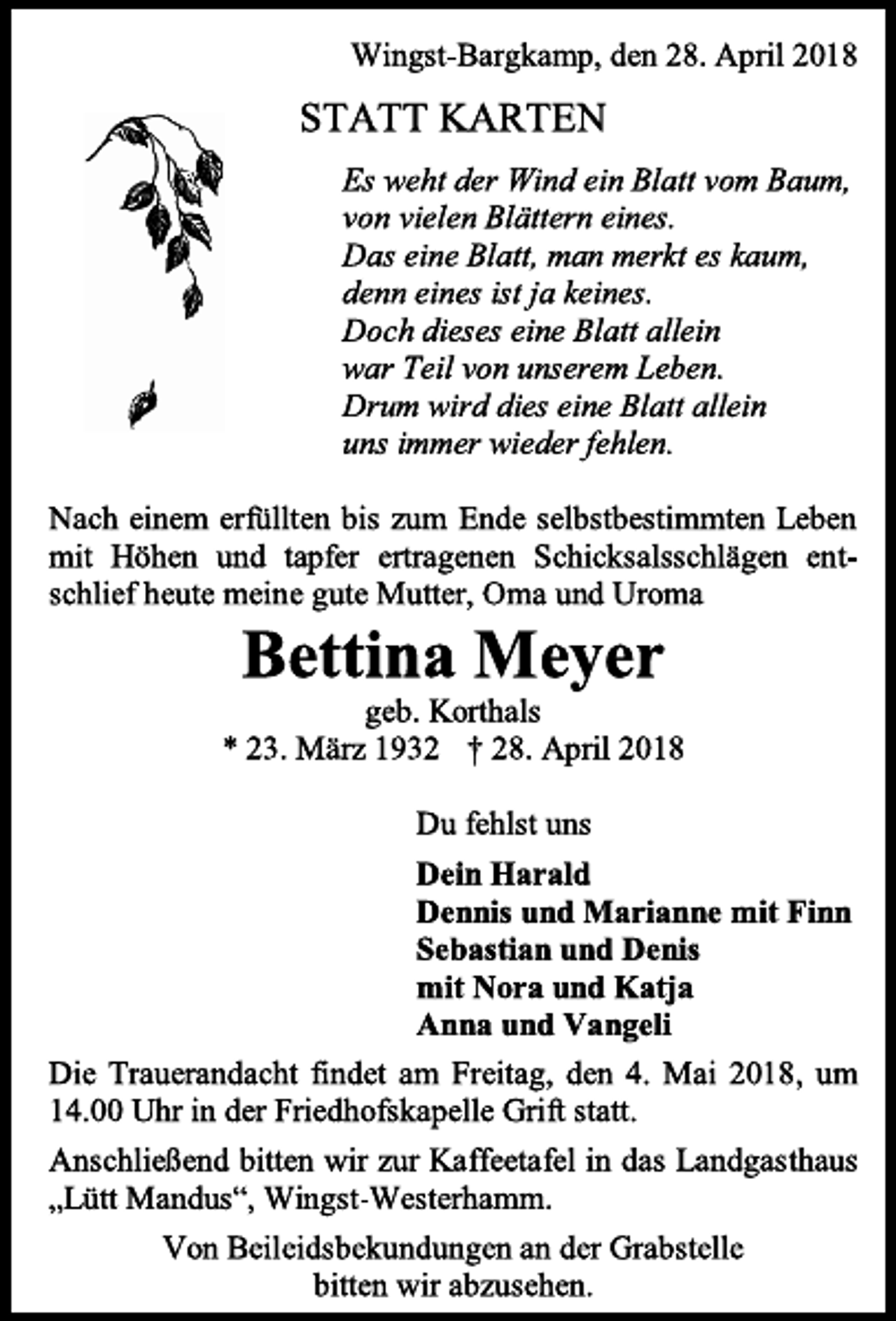 Wingst-Bargkamp, den 28. April 2018

STATT KARTEN

Es weht der Wind ein Blatt vom Baum,
von vielen Blättern eines.
Das eine Blatt, man merkt es kaum,
denn eines ist ja keines.
Doch dieses eine Blatt allein
war Teil von unserem Leben.
Drum wird dies eine Blatt allein
uns immer wieder fehlen.

Nach einem erfüllten bis zum Ende selbstbestimmten Leben mit Höhen und tapfer ertragenen Schicksalsschlägen entschlief heute meine gute Mutter, Oma und Uroma

Bettina Meyer
geb. Korthals
* 23. März 1932 † 28. April 2018

Du fehlst uns

Dein Harald
Dennis und Marianne mit Finn
Sebastian und Denis
mit Nora und Katja
Anna und Vangeli

Die Trauerandacht findet am Freitag, den 4. Mai 2018, um 14.00 Uhr in der Friedhofskapelle Grift statt.

Anschließend bitten wir zur Kaffeetafel in das Landgasthaus „Lütt Mandus“, Wingst-Westerhamm.

Von Beileidsbekundungen an der Grabstelle
bitten wir abzusehen.